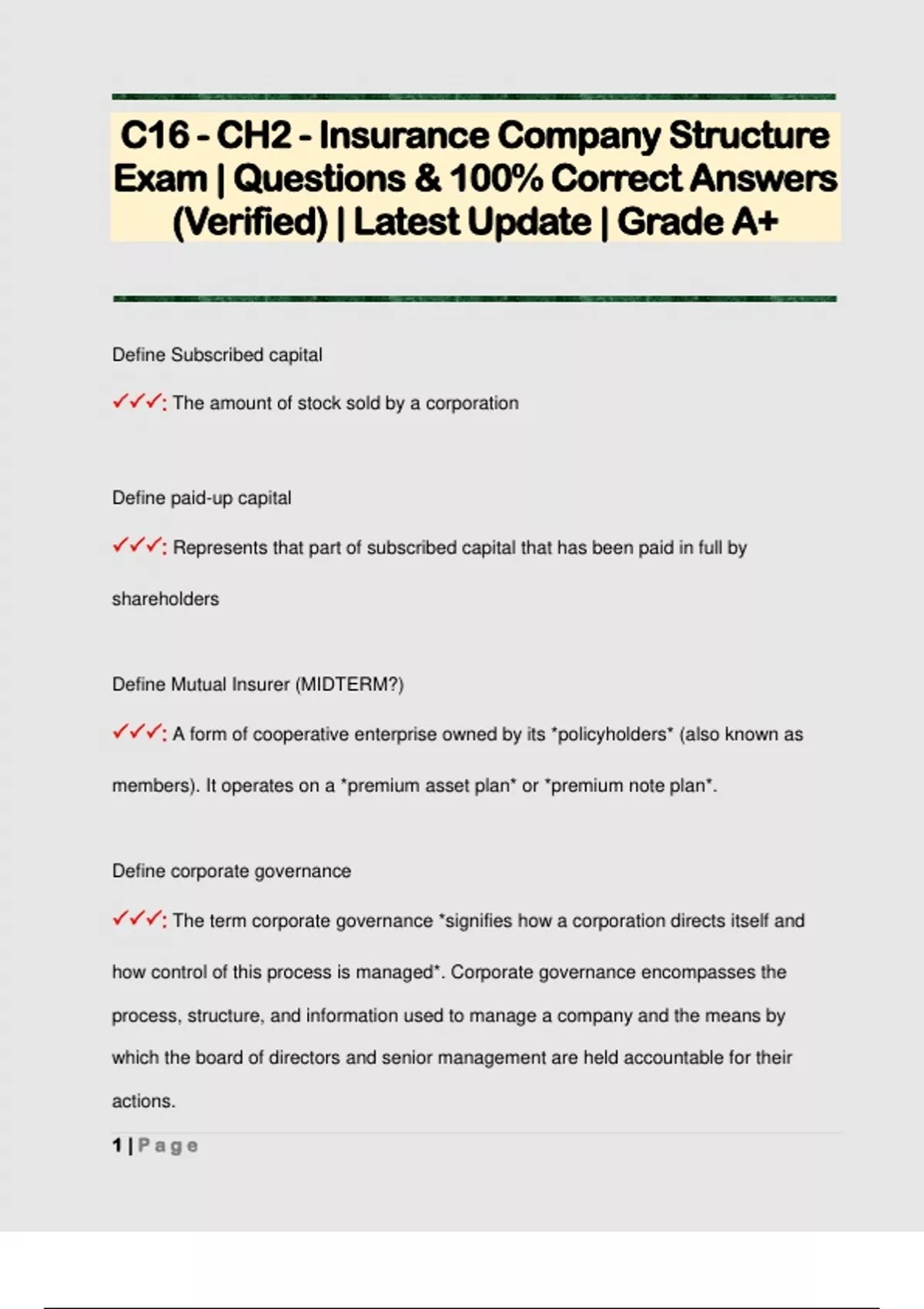 C16 - CH2 - Insurance Company Structure Exam | Questions & 100% Correct Answers (Verified) | Latest Update | Grade A+

Define Subscribed capital

✓✓✓: The amount of stock sold by a corporation

Define paid-up capital

✓✓✓: Represents that part of subscribed capital that has been paid in full by shareholders

Define Mutual Insurer (MIDTERM?)

✓✓✓: A form of cooperative enterprise owned by its *policyholders* (also known as members). It operates on a *premium asset plan* or *premium note plan*.

Define corporate governance

✓✓✓: The term corporate governance *signifies how a corporation directs itself and how control of this process is managed*. Corporate governance encompasses the process, structure, and information used to manage a company and the means by which the board of directors and senior management are held accountable for their actions.

1 | Page